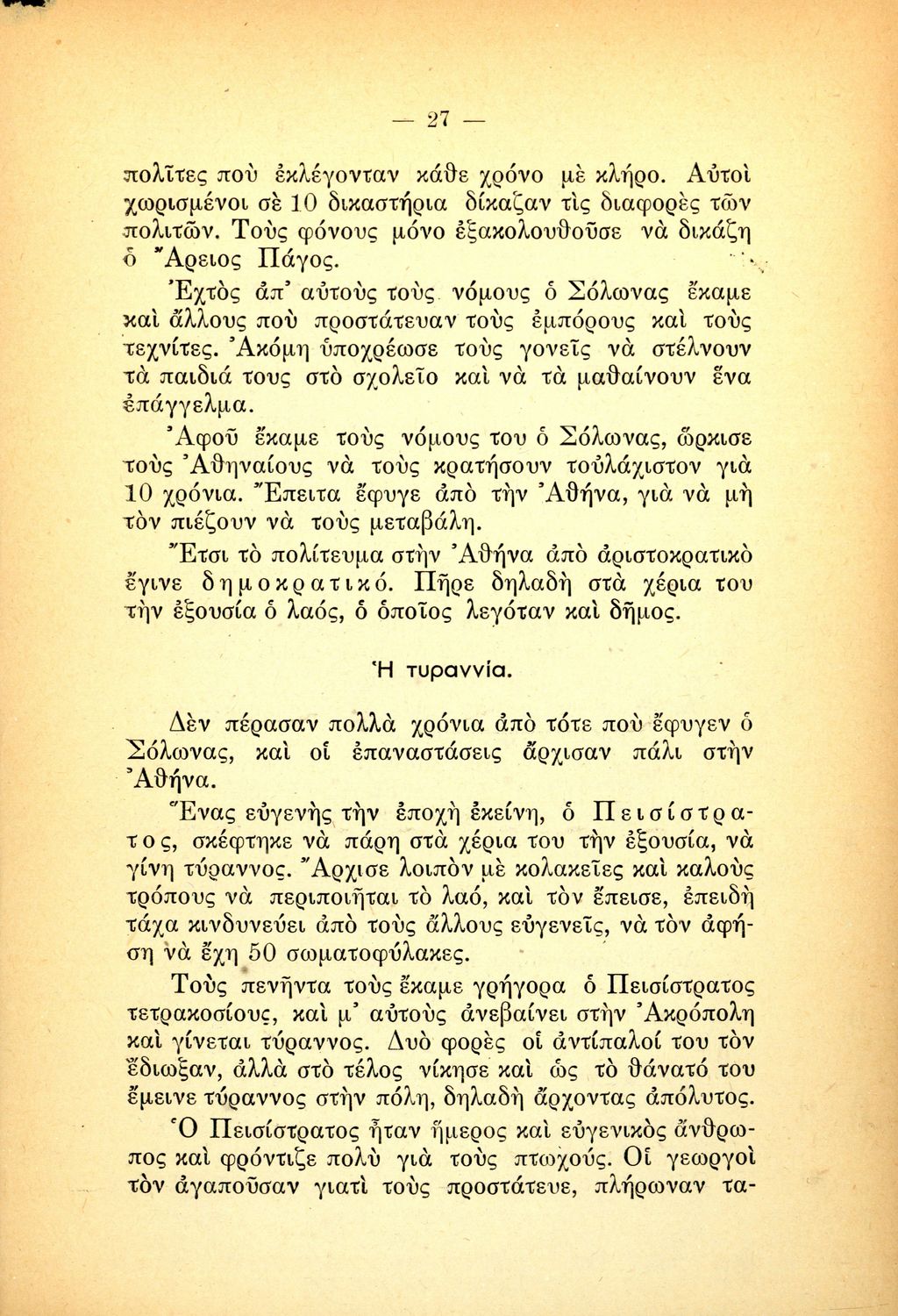 — 27 —

πολῖτες ποὺ ἐκλέγονταν κάθε χρόνο μὲ κλῆρο. Αὐτοὶ χωρισμένοι σὲ 10 δικαστήρια δίκαζαν τὶς διαφορὲς τῶν πολιτῶν. Τοὺς φόνους μόνο ἐξακολουθοῦσε νὰ δικάζῃ ὁ Ἄρειος Πάγος.

Ἐχτὸς ἀπ' αὐτοὺς τοὺς νόμους ὁ Σόλωνας ἔκαμε καὶ ἄλλους ποὺ προστάτευαν τοὺς ἐμπόρους καὶ τοὺς τεχνίτες. Ἀκόμη ὑποχρέωσε τοὺς γονεῖς νὰ στέλνουν τὰ παιδιά τους στὸ σχολεῖο καὶ νὰ τὰ μαθαίνουν ἕνα ἐπάγγελμα.

Ἀφοῦ ἔκαμε τοὺς νόμους του ὁ Σόλωνας, ὥρκισε τοὺς Ἀθηναίους νὰ τοὺς κρατήσουν τοὐλάχιστον γιὰ 10 χρόνια. Ἔπειτα ἔφυγε ἀπὸ τὴν Ἀθήνα, γιὰ νὰ μὴ τὸν πιέζουν νὰ τοὺς μεταβάλῃ.

Ἔτσι τὸ πολίτευμα στὴν Ἀθήνα ἀπὸ ἀριστοκρατικὸ ἔγινε δημοκρατικό. Πῆρε δηλαδὴ στὰ χέρια του τὴν ἐξουσία ὁ λαός, ὁ ὁποῖος λεγόταν καὶ δῆμος.

Ἡ τυραννία.

Δὲν πέρασαν πολλὰ χρόνια ἀπὸ τότε ποὺ ἔφυγεν ὁ Σόλωνας, καὶ οἱ ἐπαναστάσεις ἄρχισαν πάλι στὴν Ἀθήνα.

Ἕνας εὐγενὴς τὴν ἐποχὴ ἐκείνη, ὁ Πεισίστρατος, σκέφτηκε νὰ πάρῃ στὰ χέρια του τὴν ἐξουσία, νὰ γίνῃ τύραννος. Ἄρχισε λοιπὸν μὲ κολακεῖες καὶ καλοὺς τρόπους νὰ περιποιῆται τὸ λαό, καὶ τὸν ἔπεισε, ἐπειδὴ τάχα κινδυνεύει ἀπὸ τοὺς ἄλλους εὐγενεῖς, νὰ τὸν ἀφήσῃ νὰ ἔχῃ 50 σωματοφύλακες.

Τοὺς πενῆντα τοὺς ἔκαμε γρήγορα ὁ Πεισίστρατος τετρακοσίους, καὶ μ' αὐτοὺς ἀνεβαίνει στὴν Ἀκρόπολη καὶ γίνεται τύραννος. Δυὸ φορὲς οἱ ἀντίπαλοί του τὸν ἔδιωξαν, ἀλλὰ στὸ τέλος νίκησε καὶ ὡς τὸ θάνατό του ἔμεινε τύραννος στὴν πόλη, δηλαδὴ ἄρχοντας ἀπόλυτος.

Ὁ Πεισίστρατος ἦταν ἥμερος καὶ εὐγενικὸς ἄνθρωπος καὶ φρόντιζε πολὺ γιὰ τοὺς πτωχούς. Οἱ γεωργοὶ τὸν ἀγαποῦσαν γιατὶ τοὺς προστάτευε, πλήρωναν τα-